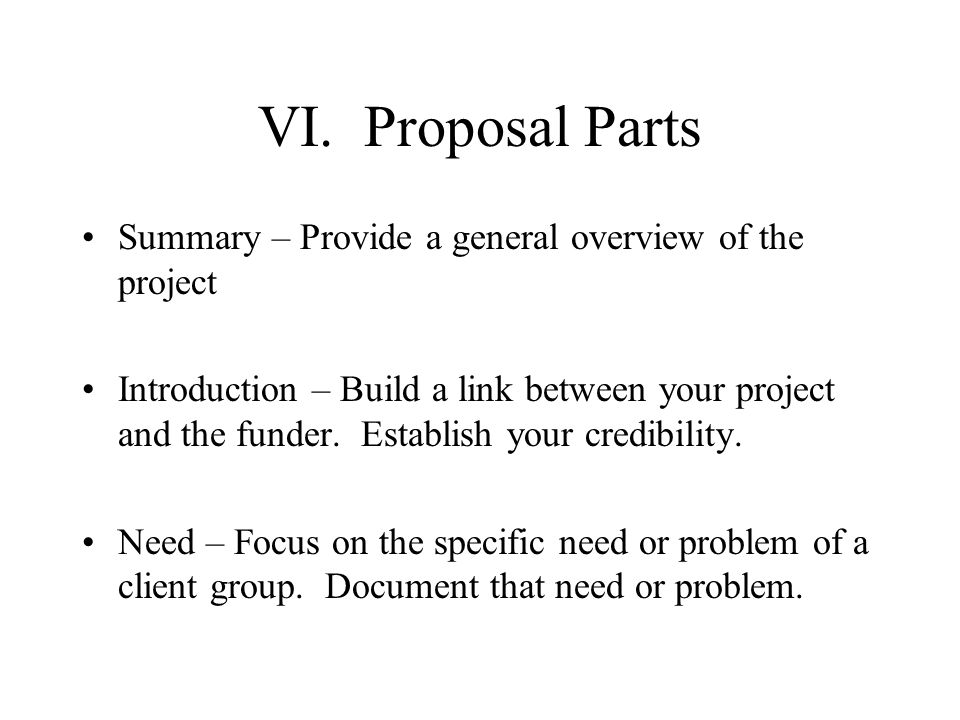 VI. Proposal Parts

• Summary – Provide a general overview of the project

• Introduction – Build a link between your project and the funder. Establish your credibility.

• Need – Focus on the specific need or problem of a client group. Document that need or problem.